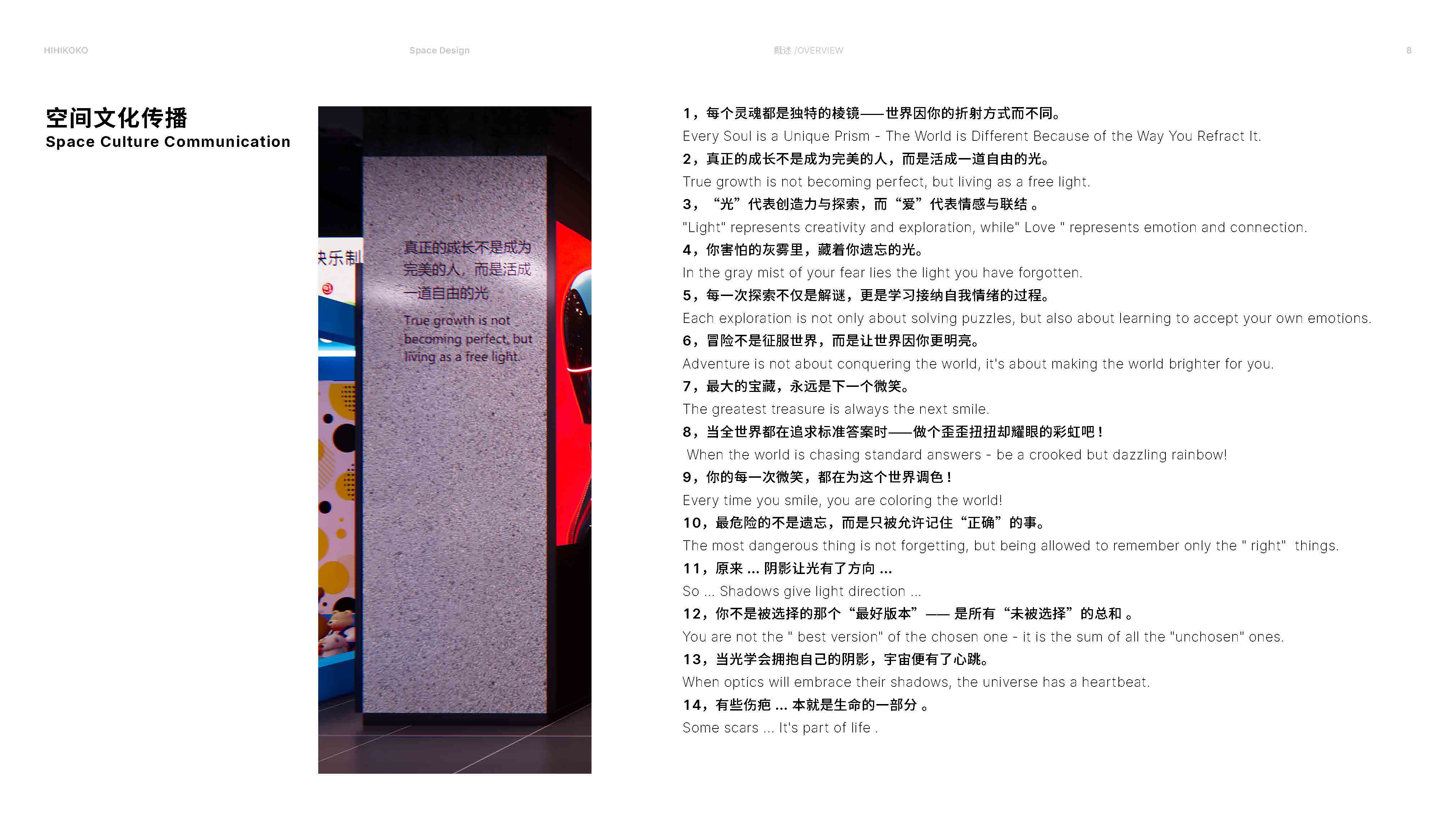 HIHIKOKO Space Design 概述 /OVERVIEW 8

空间文化传播
Space Culture Communication

快乐制

真正的成长不是成为完美的人，而是活成一道自由的光

True growth is not becoming perfect, but living as a free light.

1，每个灵魂都是独特的棱镜——世界因你的折射方式而不同。
Every Soul is a Unique Prism - The World is Different Because of the Way You Refract It.
2，真正的成长不是成为完美的人，而是活成一道自由的光。
True growth is not becoming perfect, but living as a free light.
3，“光”代表创造力与探索，而“爱”代表情感与联结 。
"Light" represents creativity and exploration, while" Love " represents emotion and connection.
4，你害怕的灰雾里，藏着你遗忘的光。
In the gray mist of your fear lies the light you have forgotten.
5，每一次探索不仅是解谜，更是学习接纳自我情绪的过程。
Each exploration is not only about solving puzzles, but also about learning to accept your own emotions.
6，冒险不是征服世界，而是让世界因你更明亮。
Adventure is not about conquering the world, it's about making the world brighter for you.
7，最大的宝藏，永远是下一个微笑。
The greatest treasure is always the next smile.
8，当全世界都在追求标准答案时——做个歪歪扭扭却耀眼的彩虹吧！
When the world is chasing standard answers - be a crooked but dazzling rainbow!
9，你的每一次微笑，都在为这个世界调色！
Every time you smile, you are coloring the world!
10，最危险的不是遗忘，而是只被允许记住“正确”的事。
The most dangerous thing is not forgetting, but being allowed to remember only the " right" things.
11，原来 ... 阴影让光有了方向 ...
So ... Shadows give light direction ...
12，你不是被选择的那个“最好版本”—— 是所有“未被选择”的总和 。
You are not the " best version" of the chosen one - it is the sum of all the "unchosen" ones.
13，当光学会拥抱自己的阴影，宇宙便有了心跳。
When optics will embrace their shadows, the universe has a heartbeat.
14，有些伤疤 ... 本就是生命的一部分 。
Some scars ... It's part of life .